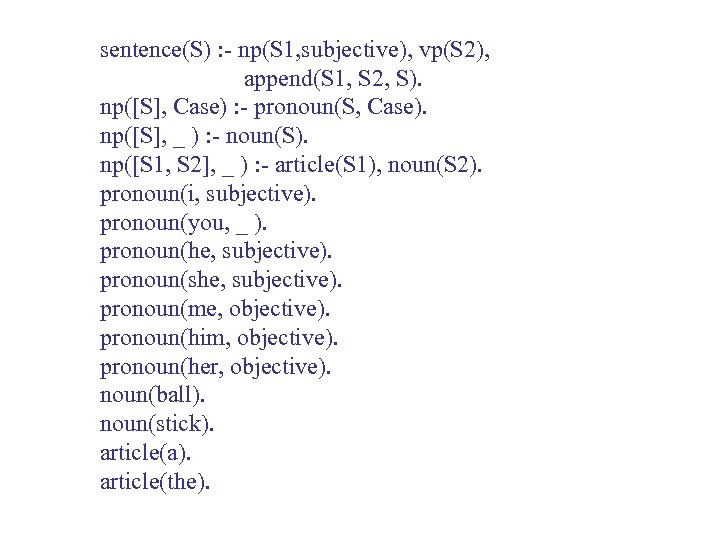 sentence(S) :- np(S1,subjective), vp(S2),
append(S1, S2, S).
np([S], Case) :- pronoun(S, Case).
np([S], _ ) :- noun(S).
np([S1, S2], _ ) :- article(S1), noun(S2).
pronoun(i, subjective).
pronoun(you, _ ).
pronoun(he, subjective).
pronoun(she, subjective).
pronoun(me, objective).
pronoun(him, objective).
pronoun(her, objective).
noun(ball).
noun(stick).
article(a).
article(the).